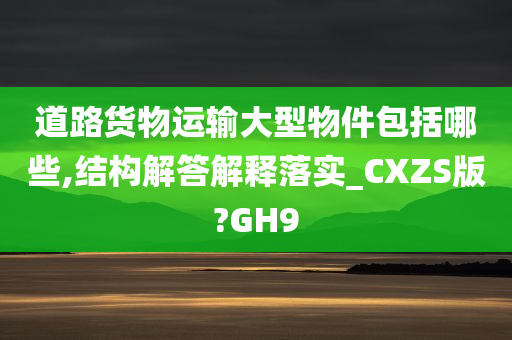 道路货物运输大型物件包括哪些,结构解答解释落实_CXZS版?GH9